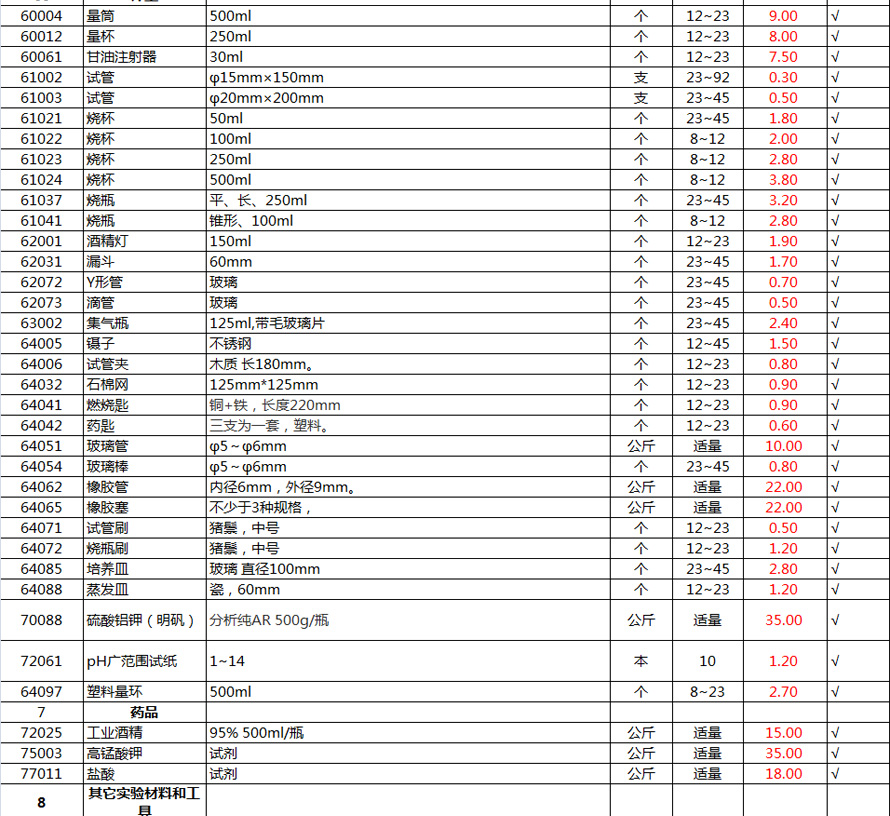 | | | | | | | |
|---|---|---|---|---|---|---|
| 60004 | 量筒 | 500ml | 个 | 12~23 | 9.00 | √ |
| 60012 | 量杯 | 250ml | 个 | 12~23 | 8.00 | √ |
| 60061 | 甘油注射器 | 30ml | 个 | 12~23 | 7.50 | √ |
| 61002 | 试管 | φ15mm×150mm | 支 | 23~92 | 0.30 | √ |
| 61003 | 试管 | φ20mm×200mm | 支 | 23~45 | 0.50 | √ |
| 61021 | 烧杯 | 50ml | 个 | 23~45 | 1.80 | √ |
| 61022 | 烧杯 | 100ml | 个 | 8~12 | 2.00 | √ |
| 61023 | 烧杯 | 250ml | 个 | 8~12 | 2.80 | √ |
| 61024 | 烧杯 | 500ml | 个 | 8~12 | 3.80 | √ |
| 61037 | 烧瓶 | 平、长、250ml | 个 | 23~45 | 3.20 | √ |
| 61041 | 烧瓶 | 锥形、100ml | 个 | 8~12 | 2.80 | √ |
| 62001 | 酒精灯 | 150ml | 个 | 12~23 | 1.90 | √ |
| 62031 | 漏斗 | 60mm | 个 | 23~45 | 1.70 | √ |
| 62072 | Y形管 | 玻璃 | 个 | 23~45 | 0.70 | √ |
| 62073 | 滴管 | 玻璃 | 个 | 23~45 | 0.50 | √ |
| 63002 | 集气瓶 | 125ml,带毛玻璃片 | 个 | 23~45 | 2.40 | √ |
| 64005 | 镊子 | 不锈钢 | 个 | 12~45 | 1.50 | √ |
| 64006 | 试管夹 | 木质 长180mm。 | 个 | 12~23 | 0.80 | √ |
| 64032 | 石棉网 | 125mm*125mm | 个 | 12~23 | 0.90 | √ |
| 64041 | 燃烧匙 | 铜+铁，长度220mm | 个 | 12~23 | 0.90 | √ |
| 64042 | 药匙 | 三支为一套，塑料。 | 个 | 12~23 | 0.60 | √ |
| 64051 | 玻璃管 | φ5~φ6mm | 公斤 | 适量 | 10.00 | √ |
| 64054 | 玻璃棒 | φ5~φ6mm | 个 | 23~45 | 0.80 | √ |
| 64062 | 橡胶管 | 内径6mm，外径9mm。 | 公斤 | 适量 | 22.00 | √ |
| 64065 | 橡胶塞 | 不少于3种规格， | 公斤 | 适量 | 22.00 | √ |
| 64071 | 试管刷 | 猪鬃，中号 | 个 | 12~23 | 0.50 | √ |
| 64072 | 烧瓶刷 | 猪鬃，中号 | 个 | 12~23 | 1.20 | √ |
| 64085 | 培养皿 | 玻璃 直径100mm | 个 | 23~45 | 2.80 | √ |
| 64088 | 蒸发皿 | 瓷，60mm | 个 | 12~23 | 1.20 | √ |
| 70088 | 硫酸铝钾（明矾） | 分析纯AR 500g/瓶 | 公斤 | 适量 | 35.00 | √ |
| 72061 | pH广范围试纸 | 1~14 | 本 | 10 | 1.20 | √ |
| 64097 | 塑料量环 | 500ml | 个 | 8~23 | 2.70 | √ |
| 7 | 药品 | | | | | |
| 72025 | 工业酒精 | 95% 500ml/瓶 | 公斤 | 适量 | 15.00 | √ |
| 75003 | 高锰酸钾 | 试剂 | 公斤 | 适量 | 35.00 | √ |
| 77011 | 盐酸 | 试剂 | 公斤 | 适量 | 18.00 | √ |
| 8 | 其它实验材料和工具 | | | | | |